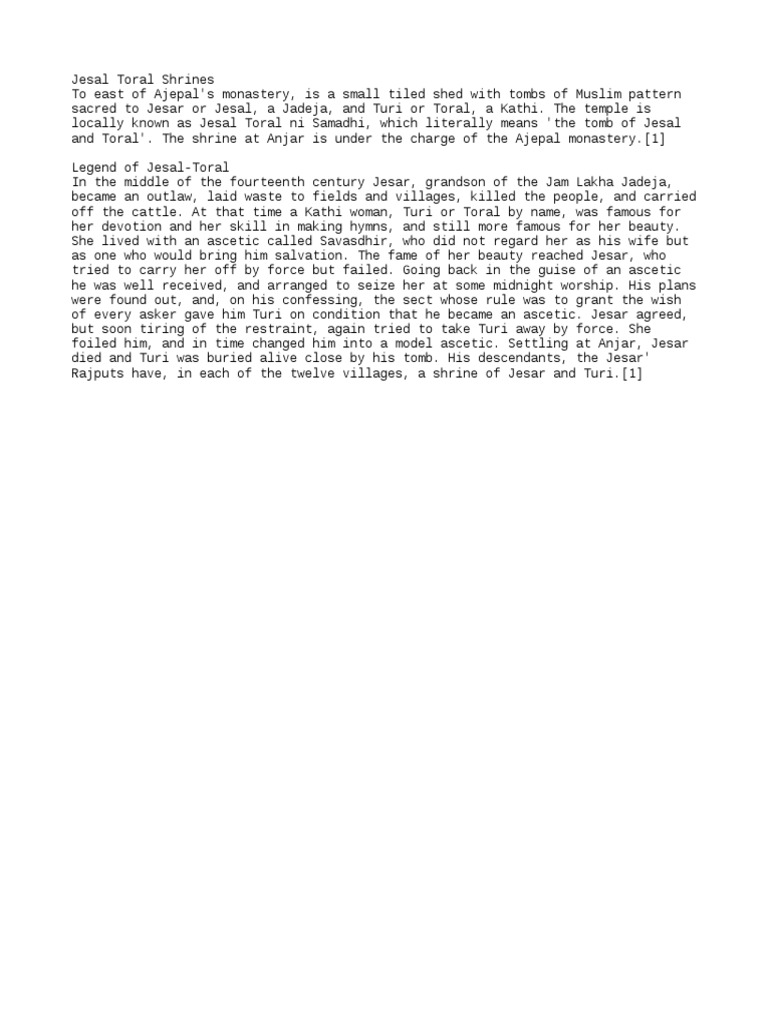 Jesal Toral Shrines
To east of Ajepal's monastery, is a small tiled shed with tombs of Muslim pattern sacred to Jesar or Jesal, a Jadeja, and Turi or Toral, a Kathi. The temple is locally known as Jesal Toral ni Samadhi, which literally means 'the tomb of Jesal and Toral'. The shrine at Anjar is under the charge of the Ajepal monastery.[1]

Legend of Jesal-Toral
In the middle of the fourteenth century Jesar, grandson of the Jam Lakha Jadeja, became an outlaw, laid waste to fields and villages, killed the people, and carried off the cattle. At that time a Kathi woman, Turi or Toral by name, was famous for her devotion and her skill in making hymns, and still more famous for her beauty. She lived with an ascetic called Savasdhir, who did not regard her as his wife but as one who would bring him salvation. The fame of her beauty reached Jesar, who tried to carry her off by force but failed. Going back in the guise of an ascetic he was well received, and arranged to seize her at some midnight worship. His plans were found out, and, on his confessing, the sect whose rule was to grant the wish of every asker gave him Turi on condition that he became an ascetic. Jesar agreed, but soon tiring of the restraint, again tried to take Turi away by force. She foiled him, and in time changed him into a model ascetic. Settling at Anjar, Jesar died and Turi was buried alive close by his tomb. His descendants, the Jesar' Rajputs have, in each of the twelve villages, a shrine of Jesar and Turi.[1]